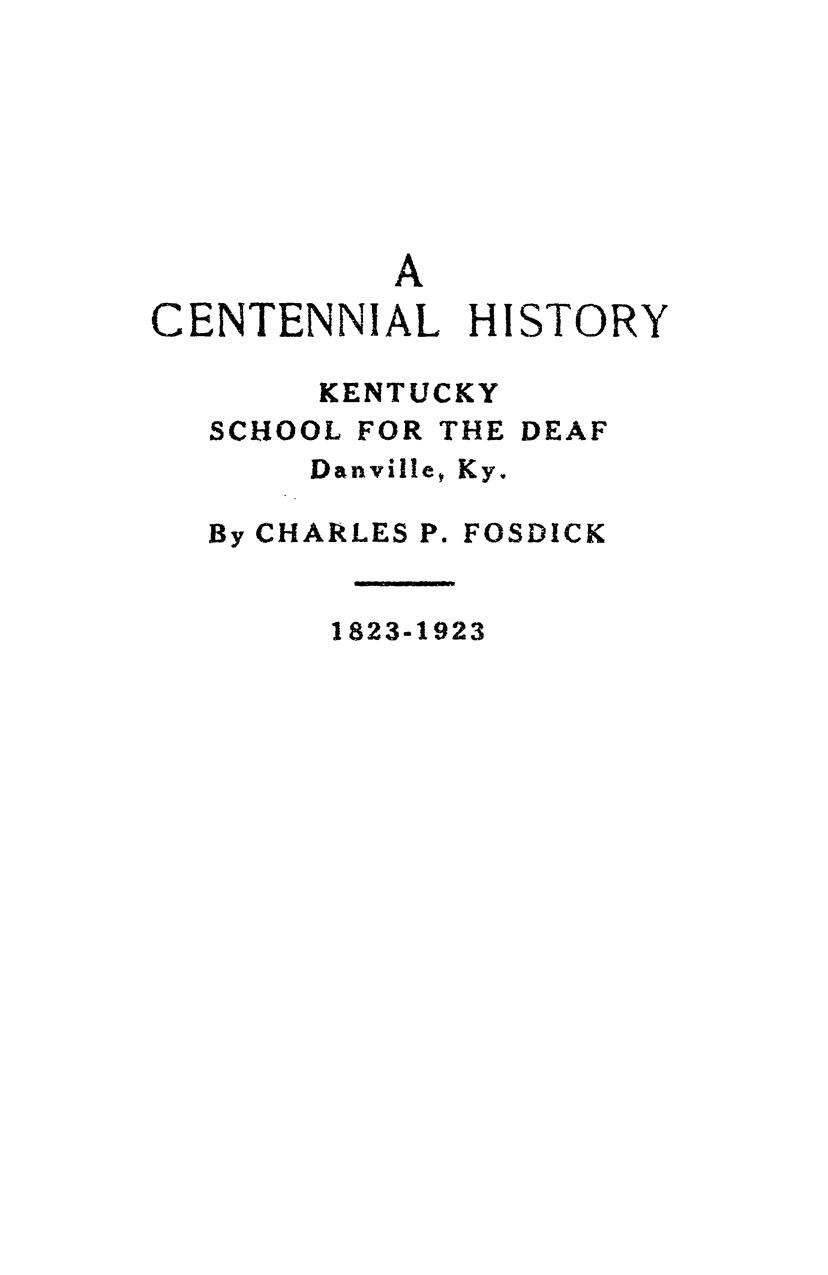 A
CENTENNIAL HISTORY

KENTUCKY
SCHOOL FOR THE DEAF
Danville, Ky.

By CHARLES P. FOSDICK

1823-1923